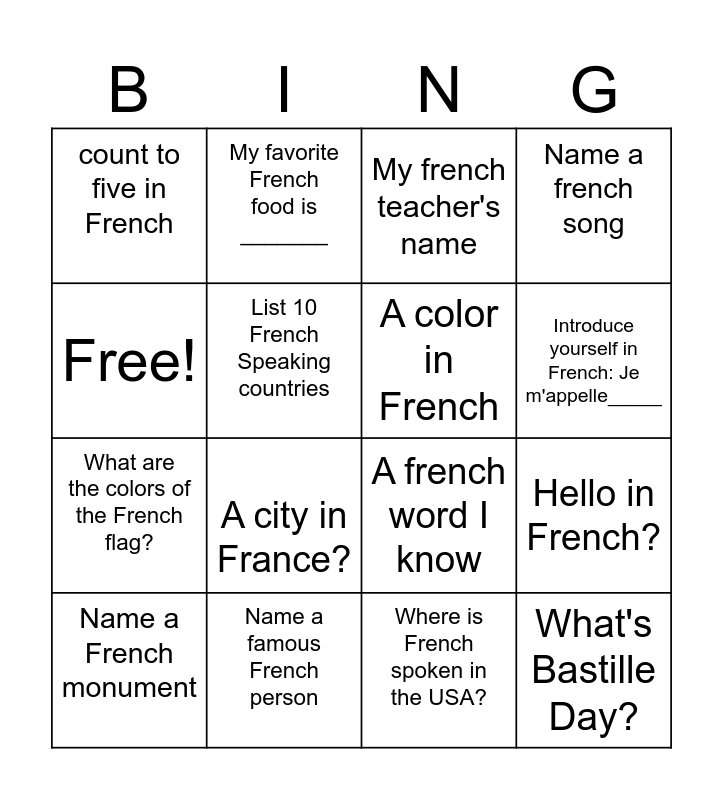 | B | I | N | G |
|---|---|---|---|
| count to five in French | My favorite French food is _______ | My french teacher's name | Name a french song |
| Free! | List 10 French Speaking countries | A color in French | Introduce yourself in French: Je m'appelle_____ |
| What are the colors of the French flag? | A city in France? | A french word I know | Hello in French? |
| Name a French monument | Name a famous French person | Where is French spoken in the USA? | What's Bastille Day? |